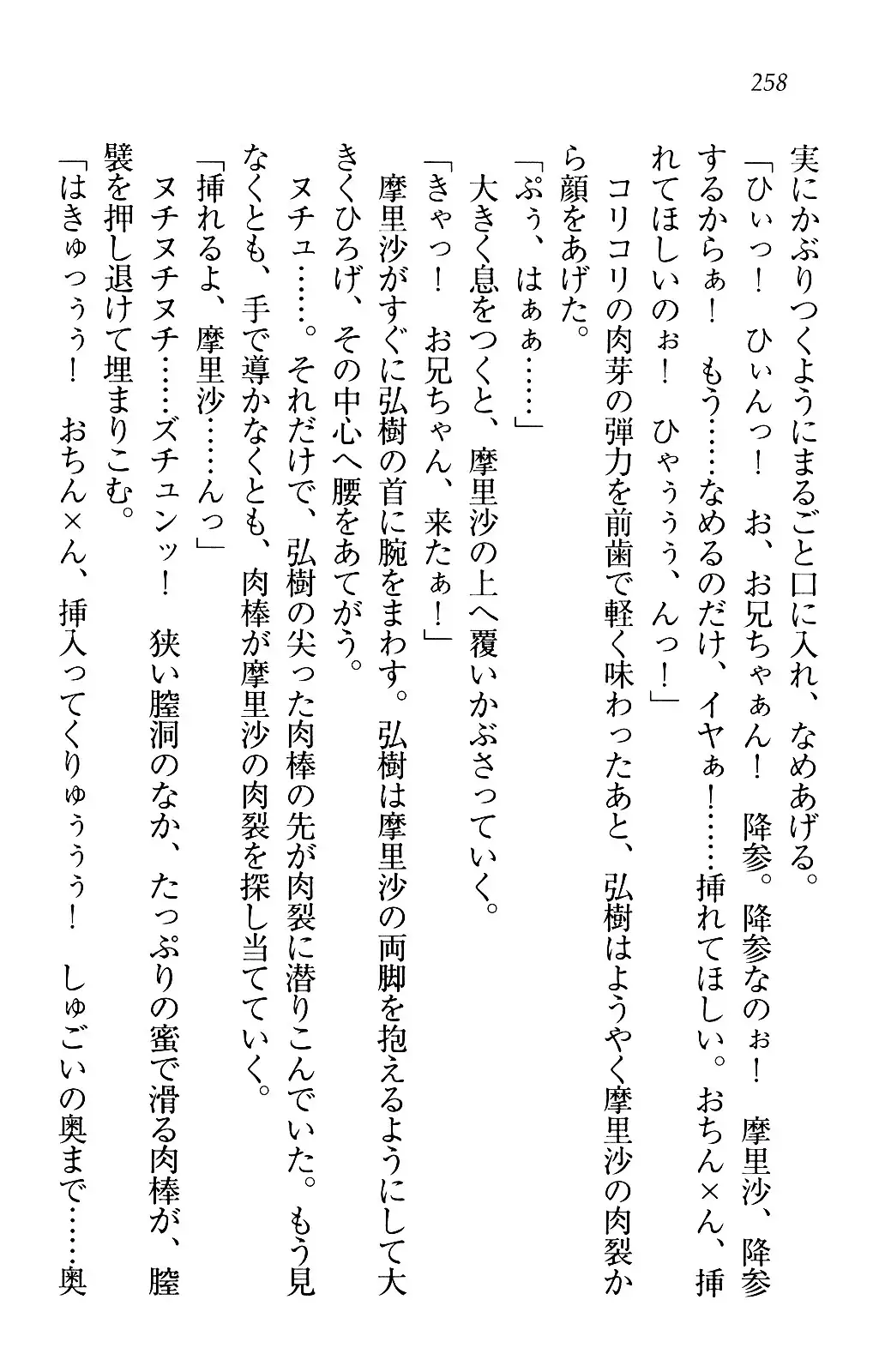 258

実にかぶりつくようにまるごと口に入れ、なめあげる。
「ひぃっ！　ひぃんっ！　お、お兄ちゃぁん！　降参。降参なのぉ！　摩里沙、降参するからぁ！　もう……なめるのだけ、イヤぁ！……挿れてほしい。おちん×ん、挿れてほしいのぉ！　ひゃぅぅぅ、んっ！」
コリコリの肉芽の弾力を前歯で軽く味わったあと、弘樹はようやく摩里沙の肉裂から顔をあげた。
「ぷぅ、はぁぁ……」
大きく息をつくと、摩里沙の上へ覆いかぶさっていく。
「きゃっ！　お兄ちゃん、来たぁ！」
摩里沙がすぐに弘樹の首に腕をまわす。弘樹は摩里沙の両脚を抱えるようにして大きくひろげ、その中心へ腰をあてがう。
ヌチュ……。それだけで、弘樹の尖った肉棒の先が肉裂に潜りこんでいた。もう見なくとも、手で導かなくとも、肉棒が摩里沙の肉裂を探し当てていく。
「挿れるよ、摩里沙……んっ」
ヌチヌチヌチ……ズチュンッ！　狭い膣洞のなか、たっぷりの蜜で滑る肉棒が、膣襞を押し退けて埋まりこむ。
「はきゅっぅぅ！　おちん×ん、挿入ってくりゅぅぅぅ！　しゅごいの奥まで……奥